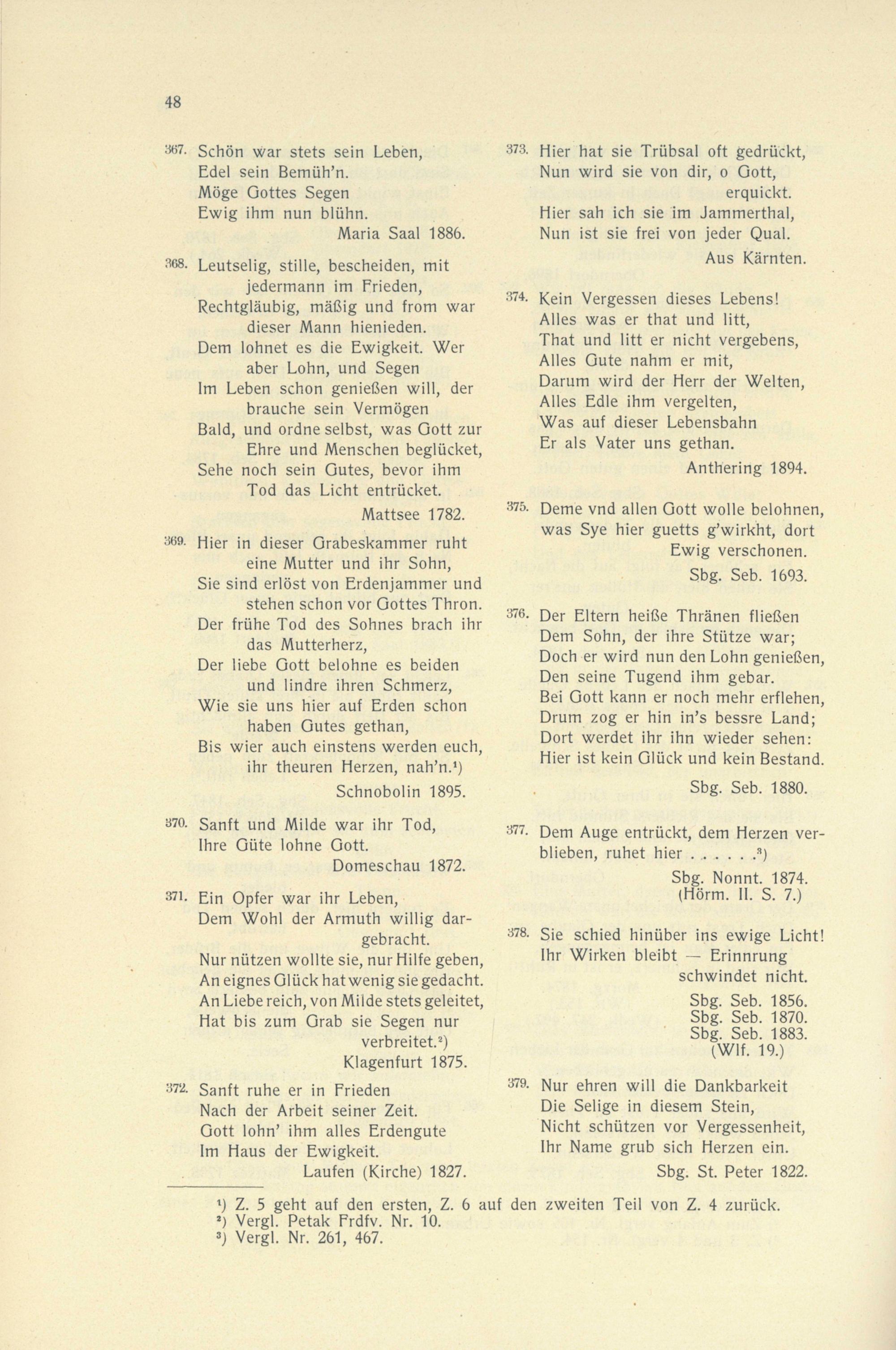 48

367. Schön war stets sein Leben,
Edel sein Bemüh'n.
Möge Gottes Segen
Ewig ihm nun blühn.
Maria Saal 1886.

368. Leutselig, stille, bescheiden, mit jedermann im Frieden,
Rechtgläubig, mäßig und from war dieser Mann hienieden.
Dem lohnet es die Ewigkeit. Wer aber Lohn, und Segen
Im Leben schon genießen will, der brauche sein Vermögen
Bald, und ordne selbst, was Gott zur Ehre und Menschen beglücket,
Sehe noch sein Gutes, bevor ihm Tod das Licht entrücket.
Mattsee 1782.

369. Hier in dieser Grabeskammer ruht eine Mutter und ihr Sohn,
Sie sind erlöst von Erdenjammer und stehen schon vor Gottes Thron.
Der frühe Tod des Sohnes brach ihr das Mutterherz,
Der liebe Gott belohne es beiden und lindre ihren Schmerz,
Wie sie uns hier auf Erden schon haben Gutes gethan,
Bis wier auch einstens werden euch, ihr theuren Herzen, nah'n.¹)
Schnobolin 1895.

370. Sanft und Milde war ihr Tod,
Ihre Güte lohne Gott.
Domeschau 1872.

371. Ein Opfer war ihr Leben,
Dem Wohl der Armuth willig dargebracht.
Nur nützen wollte sie, nur Hilfe geben,
An eignes Glück hat wenig sie gedacht.
An Liebe reich, von Milde stets geleitet,
Hat bis zum Grab sie Segen nur verbreitet.²)
Klagenfurt 1875.

372. Sanft ruhe er in Frieden
Nach der Arbeit seiner Zeit.
Gott lohn' ihm alles Erdengute
Im Haus der Ewigkeit.
Laufen (Kirche) 1827.

373. Hier hat sie Trübsal oft gedrückt,
Nun wird sie von dir, o Gott, erquickt.
Hier sah ich sie im Jammerthal,
Nun ist sie frei von jeder Qual.
Aus Kärnten.

374. Kein Vergessen dieses Lebens!
Alles was er that und litt,
That und litt er nicht vergebens,
Alles Gute nahm er mit,
Darum wird der Herr der Welten,
Alles Edle ihm vergelten,
Was auf dieser Lebensbahn
Er als Vater uns gethan.
Anthering 1894.

375. Deme vnd allen Gott wolle belohnen,
was Sye hier guetts g'wirkht, dort Ewig verschonen.
Sbg. Seb. 1693.

376. Der Eltern heiße Thränen fließen
Dem Sohn, der ihre Stütze war;
Doch er wird nun den Lohn genießen,
Den seine Tugend ihm gebar.
Bei Gott kann er noch mehr erflehen,
Drum zog er hin in's bessre Land;
Dort werdet ihr ihn wieder sehen:
Hier ist kein Glück und kein Bestand.
Sbg. Seb. 1880.

377. Dem Auge entrückt, dem Herzen verblieben, ruhet hier . . . . . .³)
Sbg. Nonnt. 1874.
(Hörm. II. S. 7.)

378. Sie schied hinüber ins ewige Licht!
Ihr Wirken bleibt — Erinnrung schwindet nicht.
Sbg. Seb. 1856.
Sbg. Seb. 1870.
Sbg. Seb. 1883.
(Wlf. 19.)

379. Nur ehren will die Dankbarkeit
Die Selige in diesem Stein,
Nicht schützen vor Vergessenheit,
Ihr Name grub sich Herzen ein.
Sbg. St. Peter 1822.

¹) Z. 5 geht auf den ersten, Z. 6 auf den zweiten Teil von Z. 4 zurück.
²) Vergl. Petak Frdfv. Nr. 10.
³) Vergl. Nr. 261, 467.